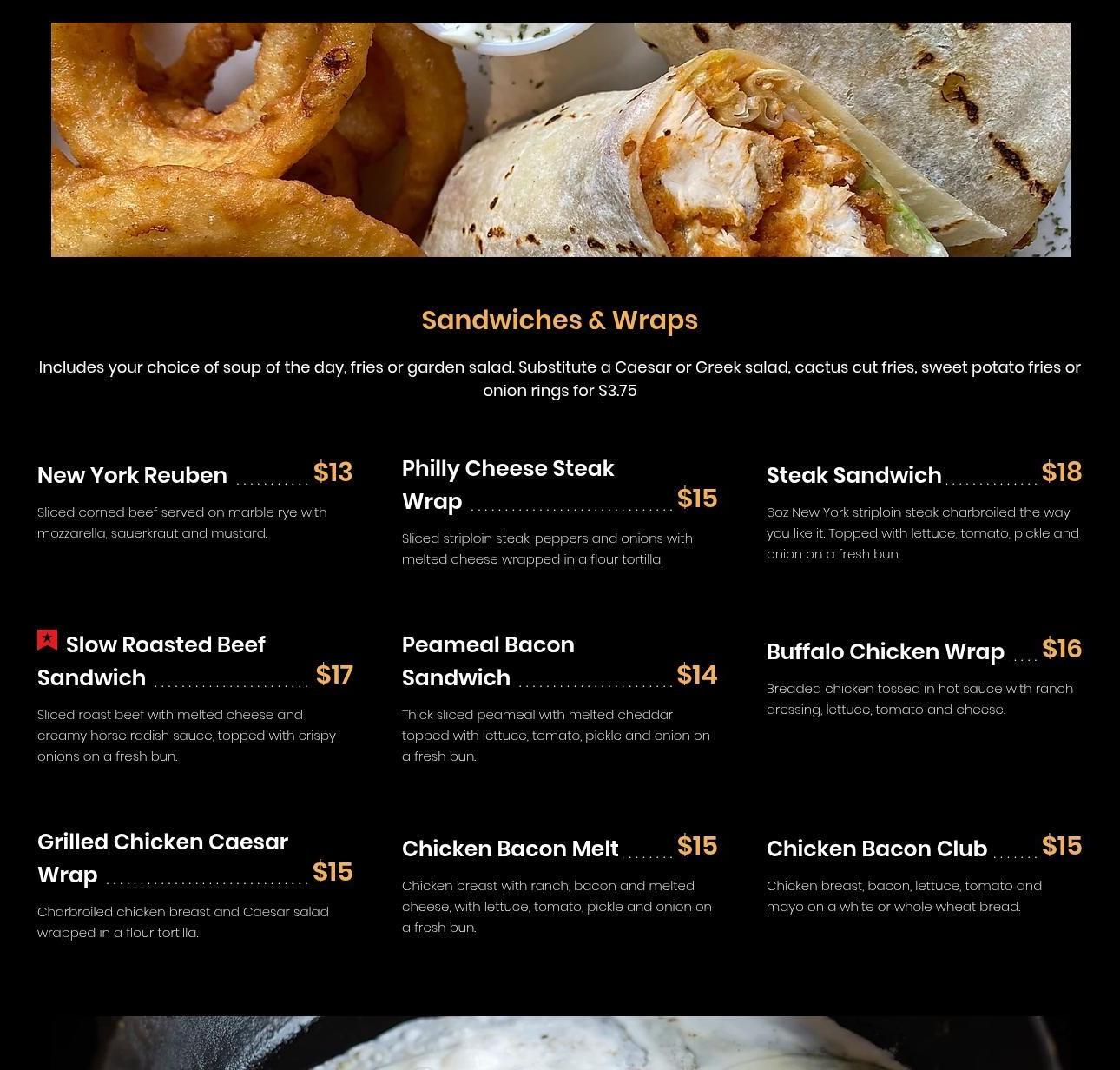 Sandwiches & Wraps

Includes your choice of soup of the day, fries or garden salad. Substitute a Caesar or Greek salad, cactus cut fries, sweet potato fries or onion rings for $3.75

New York Reuben $13

Sliced corned beef served on marble rye with mozzarella, sauerkraut and mustard.

Slow Roasted Beef Sandwich $17

Sliced roast beef with melted cheese and creamy horse radish sauce, topped with crispy onions on a fresh bun.

Grilled Chicken Caesar Wrap $15

Charbroiled chicken breast and Caesar salad wrapped in a flour tortilla.

Philly Cheese Steak Wrap $15

Sliced striploin steak, peppers and onions with melted cheese wrapped in a flour tortilla.

Peameal Bacon Sandwich $14

Thick sliced peameal with melted cheddar topped with lettuce, tomato, pickle and onion on a fresh bun.

Chicken Bacon Melt $15

Chicken breast with ranch, bacon and melted cheese, with lettuce, tomato, pickle and onion on a fresh bun.

Steak Sandwich $18

6oz New York striploin steak charbroiled the way you like it. Topped with lettuce, tomato, pickle and onion on a fresh bun.

Buffalo Chicken Wrap $16

Breaded chicken tossed in hot sauce with ranch dressing, lettuce, tomato and cheese.

Chicken Bacon Club $15

Chicken breast, bacon, lettuce, tomato and mayo on a white or whole wheat bread.